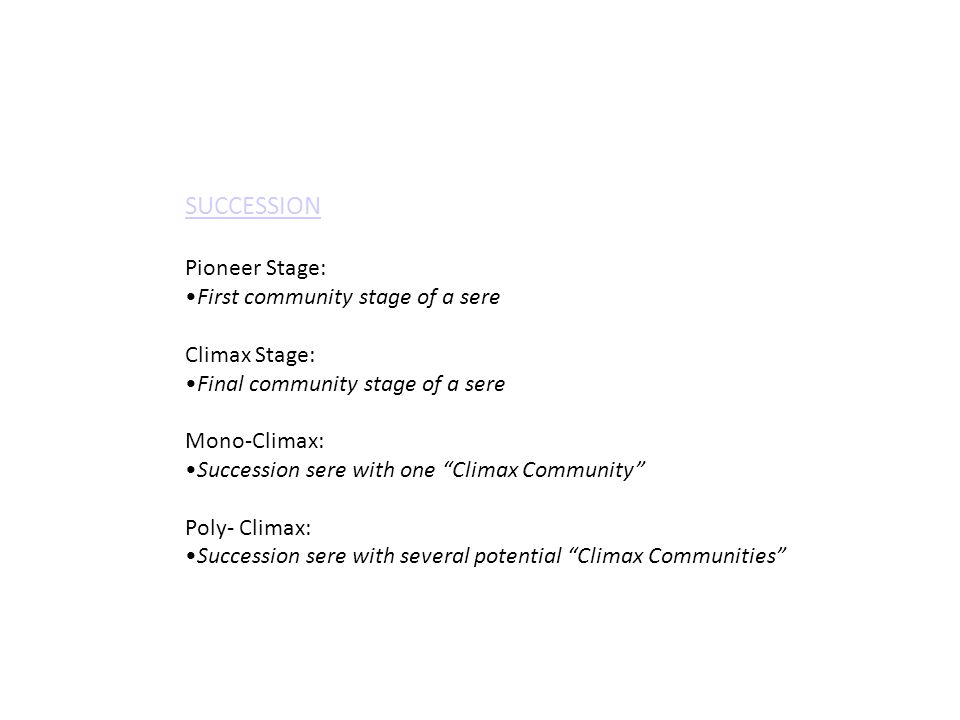 SUCCESSION

Pioneer Stage:
• First community stage of a sere

Climax Stage:
• Final community stage of a sere

Mono-Climax:
• Succession sere with one "Climax Community"

Poly- Climax:
• Succession sere with several potential "Climax Communities"